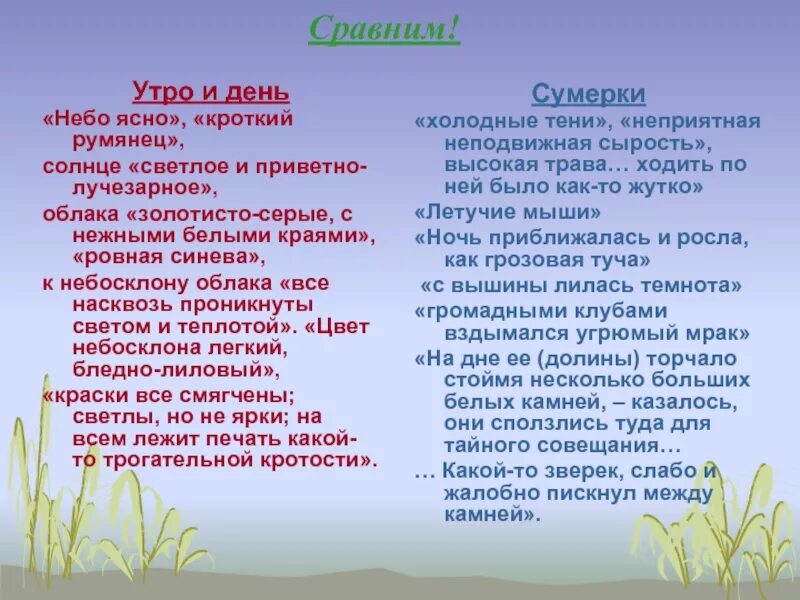 Сравним!

Утро и день

«Небо ясно», «кроткий румянец»,

солнце «светлое и приветно-лучезарное»,

облака «золотисто-серые, с нежными белыми краями», «ровная синева»,

к небосклону облака «все насквозь проникнуты светом и теплотой». «Цвет небосклона легкий, бледно-лиловый»,

«краски все смягчены; светлы, но не ярки; на всем лежит печать какой-то трогательной кротости».

Сумерки

«холодные тени», «неприятная неподвижная сырость», высокая трава… ходить по ней было как-то жутко»

«Летучие мыши»

«Ночь приближалась и росла, как грозовая туча»

«с вышины лилась темнота»

«громадными клубами вздымался угрюмый мрак»

«На дне ее (долины) торчало стоймя несколько больших белых камней, – казалось, они сползлись туда для тайного совещания…

… Какой-то зверек, слабо и жалобно пискнул между камней».